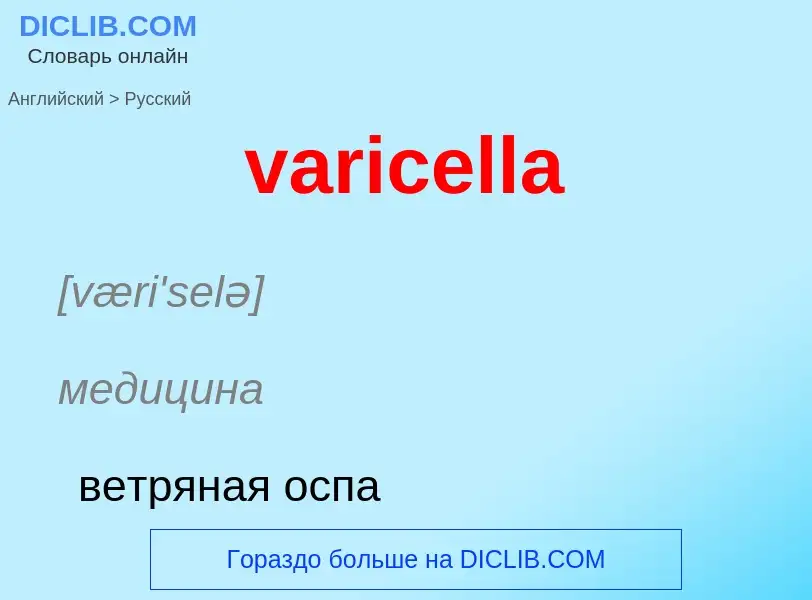 DICLIB.COM
Словарь онлайн

Английский > Русский

varicella

[væri'selə]

медицина

ветряная оспа

Гораздо больше на DICLIB.COM